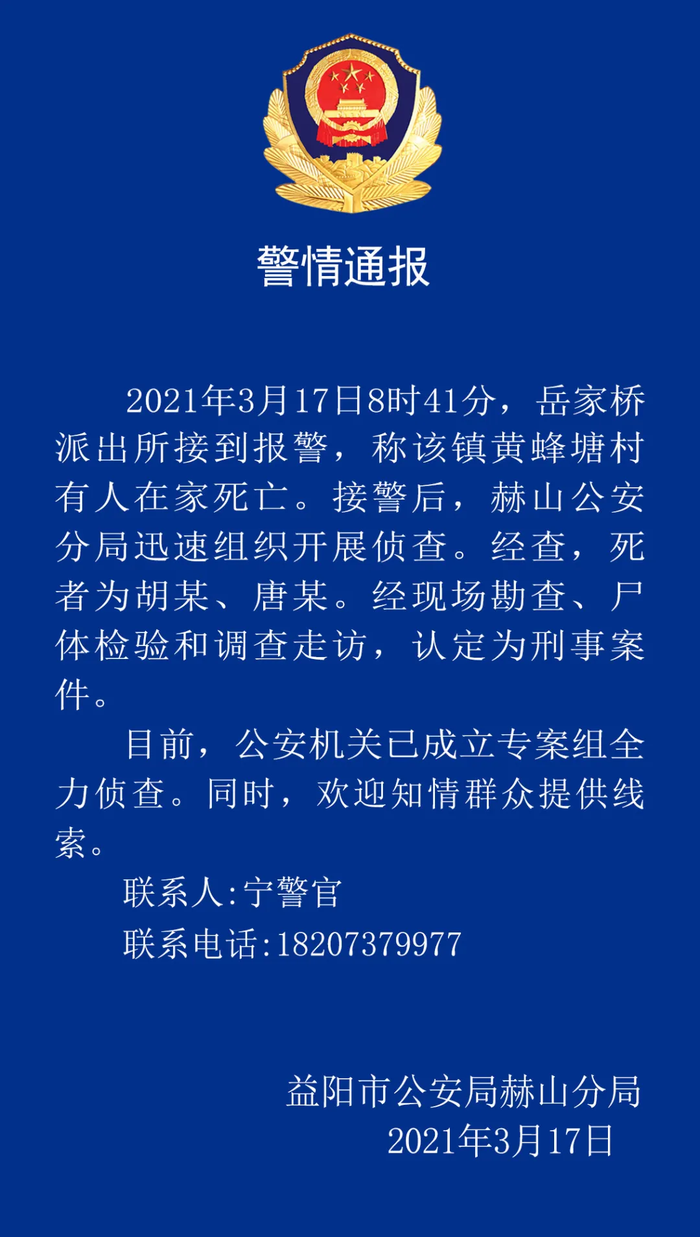 警情通报

2021年3月17日8时41分，岳家桥派出所接到报警，称该镇黄蜂塘村有人在家死亡。接警后，赫山公安分局迅速组织开展侦查。经查，死者为胡某、唐某。经现场勘查、尸体检验和调查走访，认定为刑事案件。

目前，公安机关已成立专案组全力侦查。同时，欢迎知情群众提供线索。

联系人:宁警官

联系电话:18207379977

益阳市公安局赫山分局
2021年3月17日